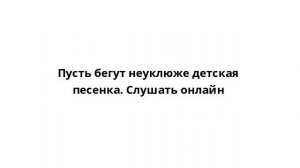 Пусть бегут неуклюже детская песенка. Слушать онлайн